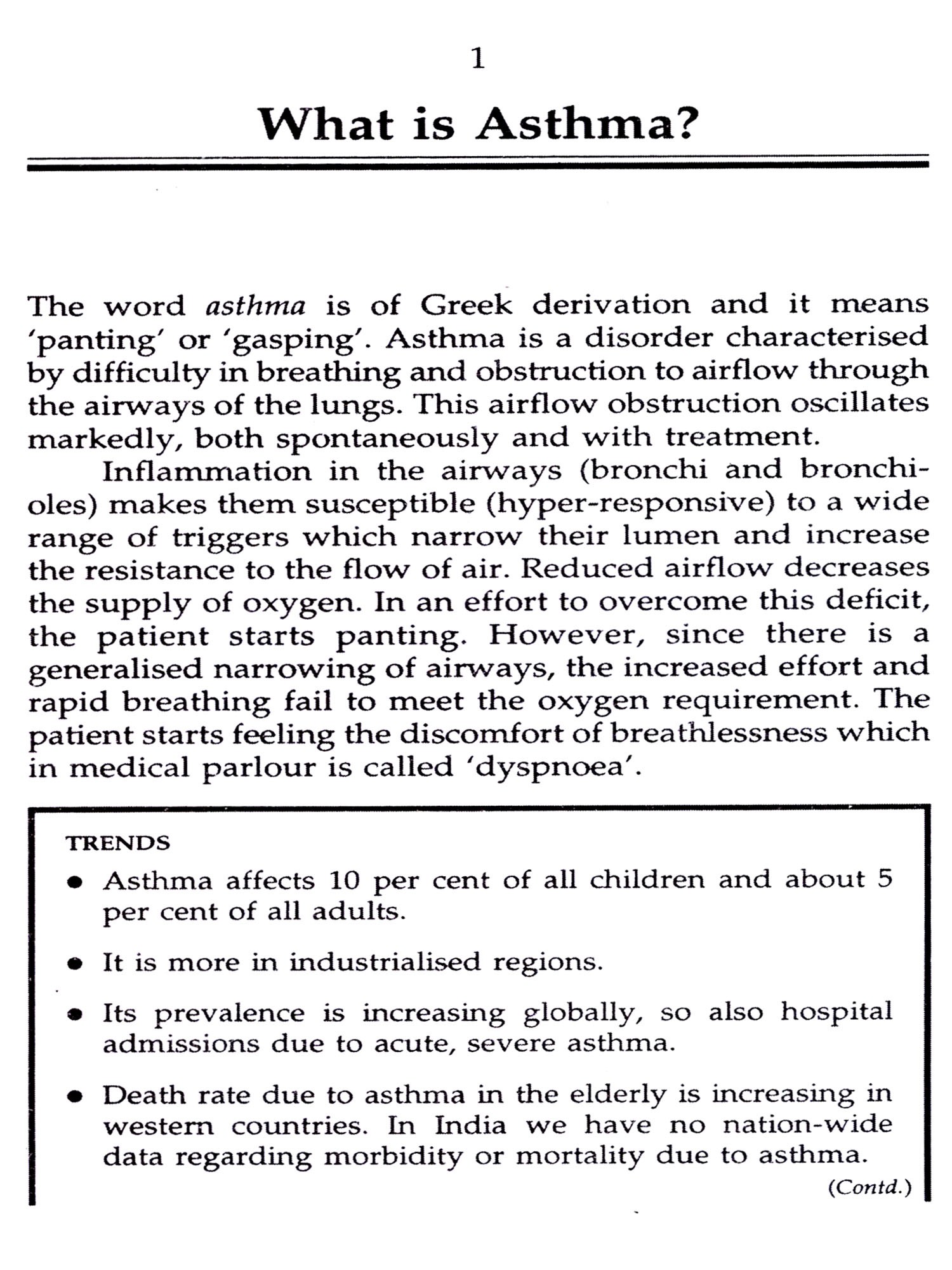 1

What is Asthma?

The word asthma is of Greek derivation and it means 'panting' or 'gasping'. Asthma is a disorder characterised by difficulty in breathing and obstruction to airflow through the airways of the lungs. This airflow obstruction oscillates markedly, both spontaneously and with treatment.

Inflammation in the airways (bronchi and bronchioles) makes them susceptible (hyper-responsive) to a wide range of triggers which narrow their lumen and increase the resistance to the flow of air. Reduced airflow decreases the supply of oxygen. In an effort to overcome this deficit, the patient starts panting. However, since there is a generalised narrowing of airways, the increased effort and rapid breathing fail to meet the oxygen requirement. The patient starts feeling the discomfort of breathlessness which in medical parlour is called 'dyspnoea'.

TRENDS

• Asthma affects 10 per cent of all children and about 5 per cent of all adults.

• It is more in industrialised regions.

• Its prevalence is increasing globally, so also hospital admissions due to acute, severe asthma.

• Death rate due to asthma in the elderly is increasing in western countries. In India we have no nation-wide data regarding morbidity or mortality due to asthma.

(Contd.)